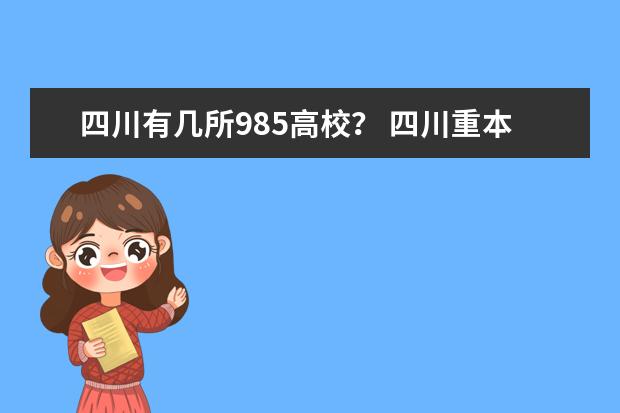 四川有几所985高校？ 四川重本